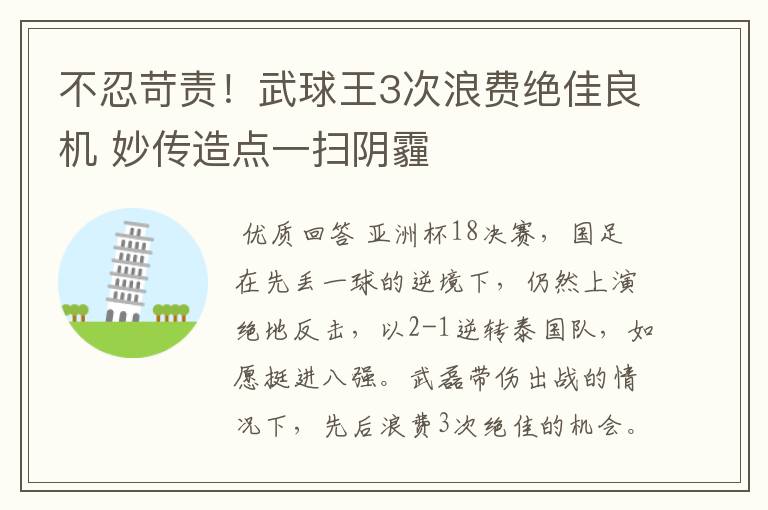 不忍苛责！武球王3次浪费绝佳良机 妙传造点一扫阴霾

优质回答 亚洲杯18决赛，国足在先丢一球的逆境下，仍然上演绝地反击，以2-1逆转泰国队，如愿挺进八强。武磊带伤出战的情况下，先后浪费3次绝佳的机会。